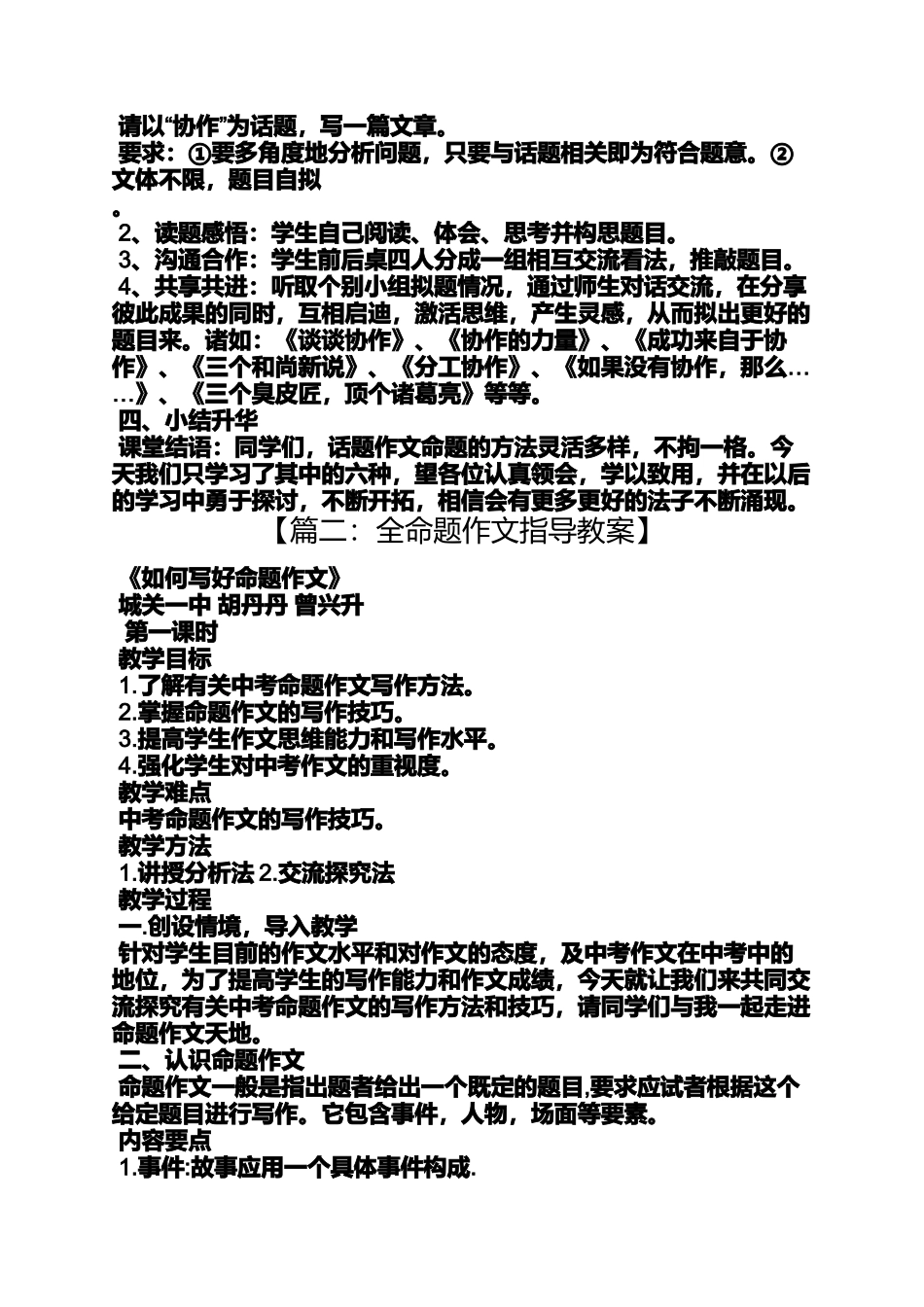 请以“协作”为话题，写一篇文章。
要求：①要多角度地分析问题，只要与话题相关即为符合题意。②文体不限，题目自拟
。
2、读题感悟：学生自己阅读、体会、思考并构思题目。
3、沟通合作：学生前后桌四人分成一组相互交流看法，推敲题目。
4、共享共进：听取个别小组拟题情况，通过师生对话交流，在分享彼此成果的同时，互相启迪，激活思维，产生灵感，从而拟出更好的题目来。诸如：《谈谈协作》、《协作的力量》、《成功来自于协作》、《三个和尚新说》、《分工协作》、《如果没有协作，那么……》、《三个臭皮匠，顶个诸葛亮》等等。
四、小结升华
课堂结语：同学们，话题作文命题的方法灵活多样，不拘一格。今天我们只学习了其中的六种，望各位认真领会，学以致用，并在以后的学习中勇于探讨，不断开拓，相信会有更多更好的法子不断涌现。
【篇二：全命题作文指导教案】
《如何写好命题作文》
城关一中 胡丹丹 曾兴升
第一课时
教学目标
1.了解有关中考命题作文写作方法。
2.掌握命题作文的写作技巧。
3.提高学生作文思维能力和写作水平。
4.强化学生对中考作文的重视度。
教学难点
中考命题作文的写作技巧。
教学方法
1.讲授分析法 2.交流探究法
教学过程
一.创设情境，导入教学
针对学生目前的作文水平和对作文的态度，及中考作文在中考中的地位，为了提高学生的写作能力和作文成绩，今天就让我们来共同交流探究有关中考命题作文的写作方法和技巧，请同学们与我一起走进命题作文天地。
二、认识命题作文
命题作文一般是指出题者给出一个既定的题目,要求应试者根据这个给定题目进行写作。它包含事件，人物，场面等要素。
内容要点
1.事件:故事应用一个具体事件构成.